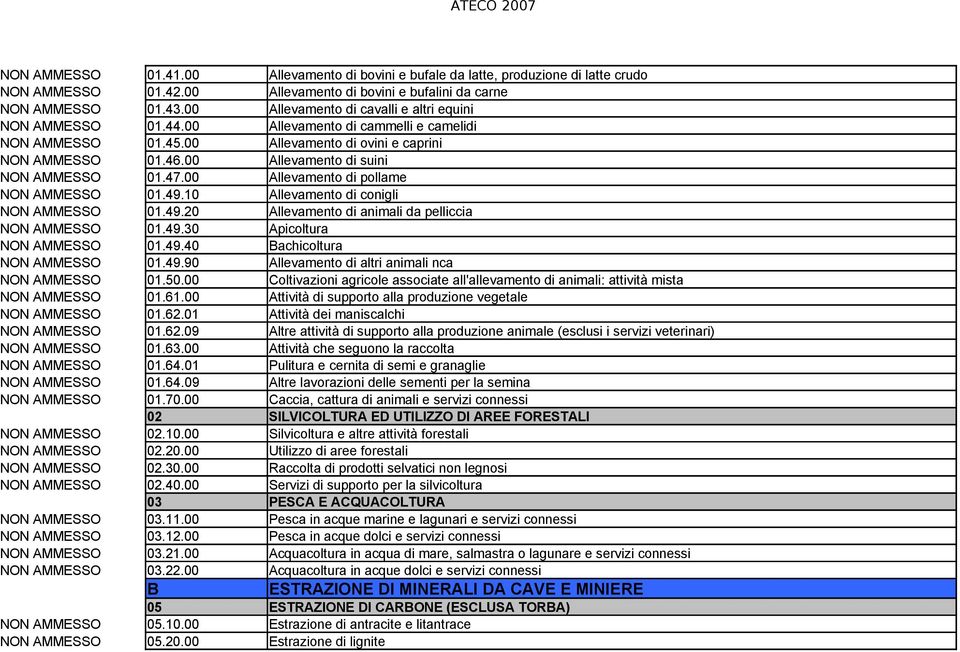 ATECO 2007

| | | |
|---|---|---|
| NON AMMESSO | 01.41.00 | Allevamento di bovini e bufale da latte, produzione di latte crudo |
| NON AMMESSO | 01.42.00 | Allevamento di bovini e bufalini da carne |
| NON AMMESSO | 01.43.00 | Allevamento di cavalli e altri equini |
| NON AMMESSO | 01.44.00 | Allevamento di cammelli e camelidi |
| NON AMMESSO | 01.45.00 | Allevamento di ovini e caprini |
| NON AMMESSO | 01.46.00 | Allevamento di suini |
| NON AMMESSO | 01.47.00 | Allevamento di pollame |
| NON AMMESSO | 01.49.10 | Allevamento di conigli |
| NON AMMESSO | 01.49.20 | Allevamento di animali da pelliccia |
| NON AMMESSO | 01.49.30 | Apicoltura |
| NON AMMESSO | 01.49.40 | Bachicoltura |
| NON AMMESSO | 01.49.90 | Allevamento di altri animali nca |
| NON AMMESSO | 01.50.00 | Coltivazioni agricole associate all'allevamento di animali: attività mista |
| NON AMMESSO | 01.61.00 | Attività di supporto alla produzione vegetale |
| NON AMMESSO | 01.62.01 | Attività dei maniscalchi |
| NON AMMESSO | 01.62.09 | Altre attività di supporto alla produzione animale (esclusi i servizi veterinari) |
| NON AMMESSO | 01.63.00 | Attività che seguono la raccolta |
| NON AMMESSO | 01.64.01 | Pulitura e cernita di semi e granaglie |
| NON AMMESSO | 01.64.09 | Altre lavorazioni delle sementi per la semina |
| NON AMMESSO | 01.70.00 | Caccia, cattura di animali e servizi connessi |
| | 02 | SILVICOLTURA ED UTILIZZO DI AREE FORESTALI |
| NON AMMESSO | 02.10.00 | Silvicoltura e altre attività forestali |
| NON AMMESSO | 02.20.00 | Utilizzo di aree forestali |
| NON AMMESSO | 02.30.00 | Raccolta di prodotti selvatici non legnosi |
| NON AMMESSO | 02.40.00 | Servizi di supporto per la silvicoltura |
| | 03 | PESCA E ACQUACOLTURA |
| NON AMMESSO | 03.11.00 | Pesca in acque marine e lagunari e servizi connessi |
| NON AMMESSO | 03.12.00 | Pesca in acque dolci e servizi connessi |
| NON AMMESSO | 03.21.00 | Acquacoltura in acqua di mare, salmastra o lagunare e servizi connessi |
| NON AMMESSO | 03.22.00 | Acquacoltura in acque dolci e servizi connessi |
| | B | ESTRAZIONE DI MINERALI DA CAVE E MINIERE |
| | 05 | ESTRAZIONE DI CARBONE (ESCLUSA TORBA) |
| NON AMMESSO | 05.10.00 | Estrazione di antracite e litantrace |
| NON AMMESSO | 05.20.00 | Estrazione di lignite |